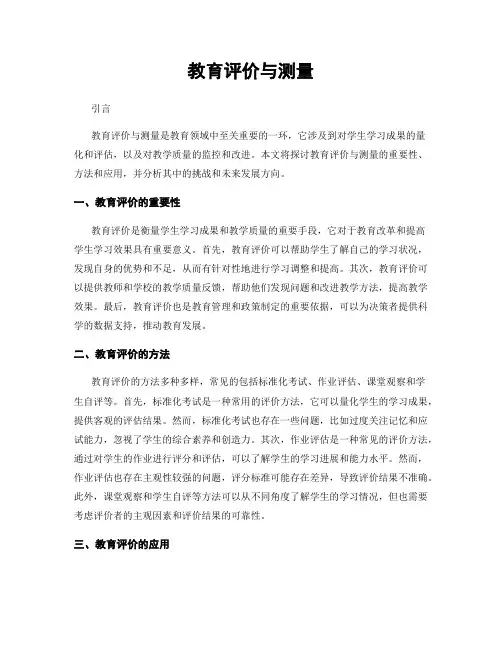 教育评价与测量

引言

教育评价与测量是教育领域中至关重要的一环，它涉及到对学生学习成果的量化和评估，以及对教学质量的监控和改进。本文将探讨教育评价与测量的重要性、方法和应用，并分析其中的挑战和未来发展方向。

一、教育评价的重要性

教育评价是衡量学生学习成果和教学质量的重要手段，它对于教育改革和提高学生学习效果具有重要意义。首先，教育评价可以帮助学生了解自己的学习状况，发现自身的优势和不足，从而有针对性地进行学习调整和提高。其次，教育评价可以提供教师和学校的教学质量反馈，帮助他们发现问题和改进教学方法，提高教学效果。最后，教育评价也是教育管理和政策制定的重要依据，可以为决策者提供科学的数据支持，推动教育发展。

二、教育评价的方法

教育评价的方法多种多样，常见的包括标准化考试、作业评估、课堂观察和学生自评等。首先，标准化考试是一种常用的评价方法，它可以量化学生的学习成果，提供客观的评估结果。然而，标准化考试也存在一些问题，比如过度关注记忆和应试能力，忽视了学生的综合素养和创造力。其次，作业评估是一种常见的评价方法，通过对学生的作业进行评分和评估，可以了解学生的学习进展和能力水平。然而，作业评估也存在主观性较强的问题，评分标准可能存在差异，导致评价结果不准确。此外，课堂观察和学生自评等方法可以从不同角度了解学生的学习情况，但也需要考虑评价者的主观因素和评价结果的可靠性。

三、教育评价的应用